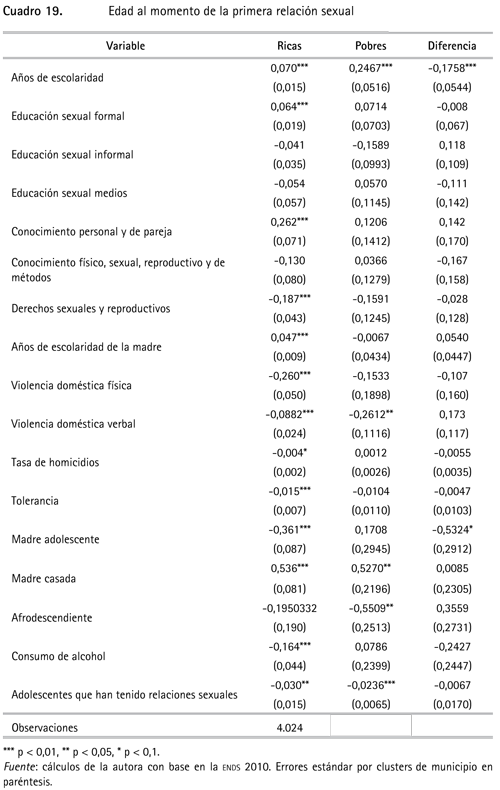 Cuadro 19. Edad al momento de la primera relación sexual

| Variable | Ricas | Pobres | Diferencia |
|---|---|---|---|
| Años de escolaridad | 0,070*** | 0,2467*** | -0,1758*** |
| | (0,015) | (0,0516) | (0,0544) |
| Educación sexual formal | 0,064*** | 0,0714 | -0,008 |
| | (0,019) | (0,0703) | (0,067) |
| Educación sexual informal | -0,041 | -0,1589 | 0,118 |
| | (0,035) | (0,0993) | (0,109) |
| Educación sexual medios | -0,054 | 0,0570 | -0,111 |
| | (0,057) | (0,1145) | (0,142) |
| Conocimiento personal y de pareja | 0,262*** | 0,1206 | 0,142 |
| | (0,071) | (0,1412) | (0,170) |
| Conocimiento físico, sexual, reproductivo y de métodos | -0,130 | 0,0366 | -0,167 |
| | (0,080) | (0,1279) | (0,158) |
| Derechos sexuales y reproductivos | -0,187*** | -0,1591 | -0,028 |
| | (0,043) | (0,1245) | (0,128) |
| Años de escolaridad de la madre | 0,047*** | -0,0067 | 0,0540 |
| | (0,009) | (0,0434) | (0,0447) |
| Violencia doméstica física | -0,260*** | -0,1533 | -0,107 |
| | (0,050) | (0,1898) | (0,160) |
| Violencia doméstica verbal | -0,0882*** | -0,2612** | 0,173 |
| | (0,024) | (0,1116) | (0,117) |
| Tasa de homicidios | -0,004* | 0,0012 | -0,0055 |
| | (0,002) | (0,0026) | (0,0035) |
| Tolerancia | -0,015*** | -0,0104 | -0,0047 |
| | (0,007) | (0,0110) | (0,0103) |
| Madre adolescente | -0,361*** | 0,1708 | -0,5324* |
| | (0,087) | (0,2945) | (0,2912) |
| Madre casada | 0,536*** | 0,5270** | 0,0085 |
| | (0,081) | (0,2196) | (0,2305) |
| Afrodescendiente | -0,1950332 | -0,5509** | 0,3559 |
| | (0,190) | (0,2513) | (0,2731) |
| Consumo de alcohol | -0,164*** | 0,0786 | -0,2427 |
| | (0,044) | (0,2399) | (0,2447) |
| Adolescentes que han tenido relaciones sexuales | -0,030** | -0,0236*** | -0,0067 |
| | (0,015) | (0,0065) | (0,0170) |
| Observaciones | 4.024 | | |

*** p < 0,01, ** p < 0,05, * p < 0,1.
Fuente: cálculos de la autora con base en la ENDS 2010. Errores estándar por clusters de municipio en paréntesis.